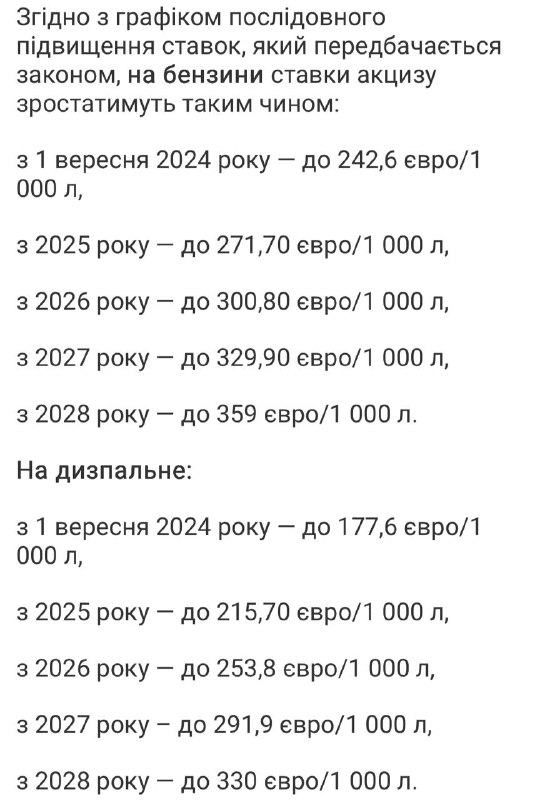 Згідно з графіком послідовного підвищення ставок, який передбачається законом, на бензини ставки акцизу зростатимуть таким чином:

з 1 вересня 2024 року — до 242,6 євро/1 000 л,

з 2025 року — до 271,70 євро/1 000 л,

з 2026 року — до 300,80 євро/1 000 л,

з 2027 року — до 329,90 євро/1 000 л,

з 2028 року — до 359 євро/1 000 л.

На дизпальне:

з 1 вересня 2024 року — до 177,6 євро/1 000 л,

з 2025 року — до 215,70 євро/1 000 л,

з 2026 року — до 253,8 євро/1 000 л,

з 2027 року – до 291,9 євро/1 000 л,

з 2028 року — до 330 євро/1 000 л.